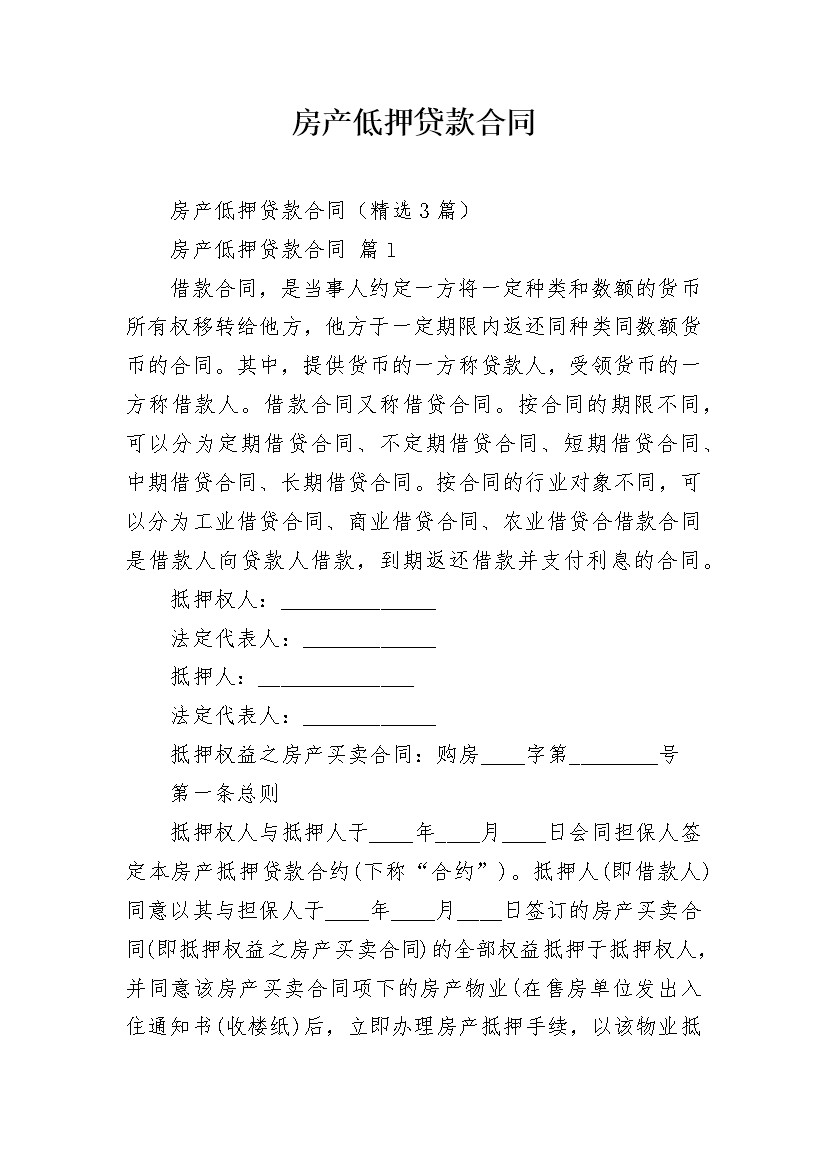 房产低押贷款合同

房产低押贷款合同（精选3篇）

房产低押贷款合同 篇1

借款合同，是当事人约定一方将一定种类和数额的货币所有权移转给他方，他方于一定期限内返还同种类同数额货币的合同。其中，提供货币的一方称贷款人，受领货币的一方称借款人。借款合同又称借贷合同。按合同的期限不同，可以分为定期借贷合同、不定期借贷合同、短期借贷合同、中期借贷合同、长期借贷合同。按合同的行业对象不同，可以分为工业借贷合同、商业借贷合同、农业借贷合借款合同是借款人向贷款人借款，到期返还借款并支付利息的合同。

抵押权人：______________

法定代表人：____________

抵押人：______________

法定代表人：____________

抵押权益之房产买卖合同：购房____字第________号

第一条总则

抵押权人与抵押人于____年____月____日会同担保人签定本房产抵押贷款合约(下称“合约”)。抵押人(即借款人)同意以其与担保人于____年____月____日签订的房产买卖合同(即抵押权益之房产买卖合同)的全部权益抵押于抵押权人，并同意该房产买卖合同项下的房产物业(在售房单位发出入住通知书(收楼纸)后，立即办理房产抵押手续，以该物业抵